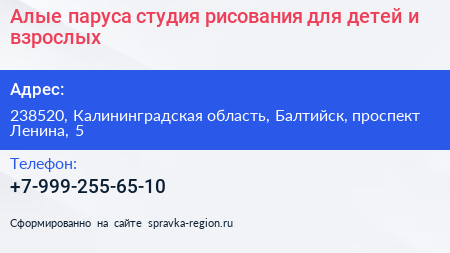 Алые паруса студия рисования для детей и взрослых

Адрес:

238520, Калининградская область, Балтийск, проспект Ленина, 5

Телефон:

+7-999-255-65-10

Сформированно на сайте spravka-region.ru